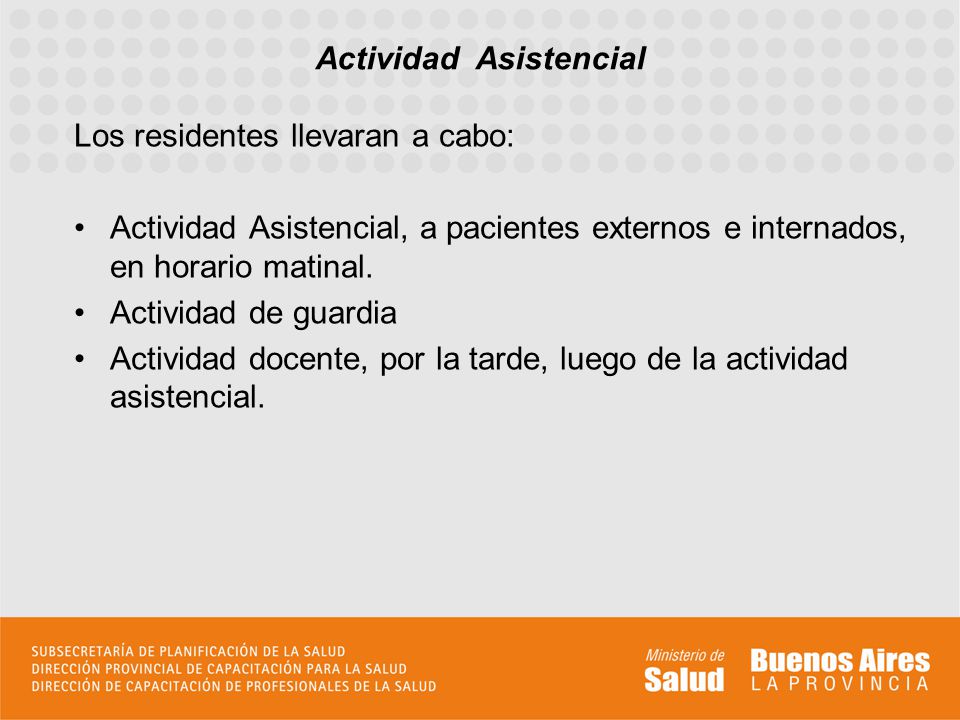 Actividad Asistencial

Los residentes llevaran a cabo:

• Actividad Asistencial, a pacientes externos e internados, en horario matinal.
• Actividad de guardia
• Actividad docente, por la tarde, luego de la actividad asistencial.

SUBSECRETARÍA DE PLANIFICACIÓN DE LA SALUD
DIRECCIÓN PROVINCIAL DE CAPACITACIÓN PARA LA SALUD
DIRECCIÓN DE CAPACITACIÓN DE PROFESIONALES DE LA SALUD

Ministerio de
Salud

Buenos Aires
LA PROVINCIA